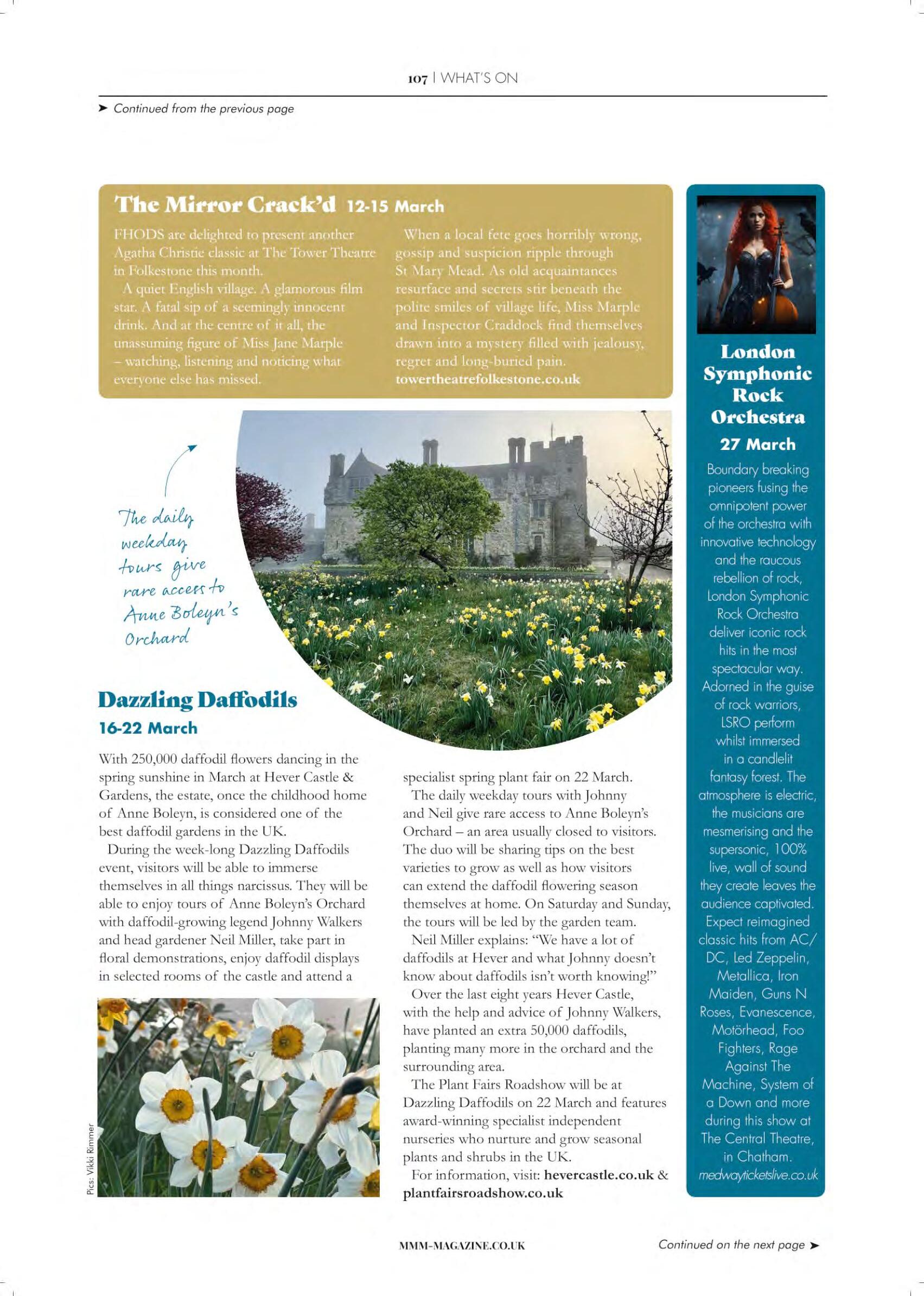 107 | WHAT'S ON

➤ Continued from the previous page

The Mirror Crack'd 12-15 March

FHODS are delighted to present another Agatha Christie classic at The Tower Theatre in Folkestone this month.

A quiet English village. A glamorous film star. A fatal sip of a seemingly innocent drink. And at the centre of it all, the unassuming figure of Miss Jane Marple – watching, listening and noticing what everyone else has missed.

When a local fete goes horribly wrong, gossip and suspicion ripple through St Mary Mead. As old acquaintances resurface and secrets stir beneath the polite smiles of village life, Miss Marple and Inspector Craddock find themselves drawn into a mystery filled with jealousy, regret and long-buried pain.
towertheatrefolkestone.co.uk

The daily weekday tours give rare access to Anne Boleyn's Orchard

Dazzling Daffodils
16-22 March

With 250,000 daffodil flowers dancing in the spring sunshine in March at Hever Castle & Gardens, the estate, once the childhood home of Anne Boleyn, is considered one of the best daffodil gardens in the UK.

During the week-long Dazzling Daffodils event, visitors will be able to immerse themselves in all things narcissus. They will be able to enjoy tours of Anne Boleyn's Orchard with daffodil-growing legend Johnny Walkers and head gardener Neil Miller, take part in floral demonstrations, enjoy daffodil displays in selected rooms of the castle and attend a specialist spring plant fair on 22 March.

The daily weekday tours with Johnny and Neil give rare access to Anne Boleyn's Orchard – an area usually closed to visitors. The duo will be sharing tips on the best varieties to grow as well as how visitors can extend the daffodil flowering season themselves at home. On Saturday and Sunday, the tours will be led by the garden team.

Neil Miller explains: "We have a lot of daffodils at Hever and what Johnny doesn't know about daffodils isn't worth knowing!"

Over the last eight years Hever Castle, with the help and advice of Johnny Walkers, have planted an extra 50,000 daffodils, planting many more in the orchard and the surrounding area.

The Plant Fairs Roadshow will be at Dazzling Daffodils on 22 March and features award-winning specialist independent nurseries who nurture and grow seasonal plants and shrubs in the UK.

For information, visit: hevercastle.co.uk & plantfairsroadshow.co.uk

Pics: Vikki Rimmer

London Symphonic Rock Orchestra
27 March

Boundary breaking pioneers fusing the omnipotent power of the orchestra with innovative technology and the raucous rebellion of rock, London Symphonic Rock Orchestra deliver iconic rock hits in the most spectacular way. Adorned in the guise of rock warriors, LSRO perform whilst immersed in a candlelit fantasy forest. The atmosphere is electric, the musicians are mesmerising and the supersonic, 100% live, wall of sound they create leaves the audience captivated. Expect reimagined classic hits from AC/DC, Led Zeppelin, Metallica, Iron Maiden, Guns N Roses, Evanescence, Motörhead, Foo Fighters, Rage Against The Machine, System of a Down and more during this show at The Central Theatre, in Chatham.
medwayticketslive.co.uk

MMM-MAGAZINE.CO.UK

Continued on the next page ➤